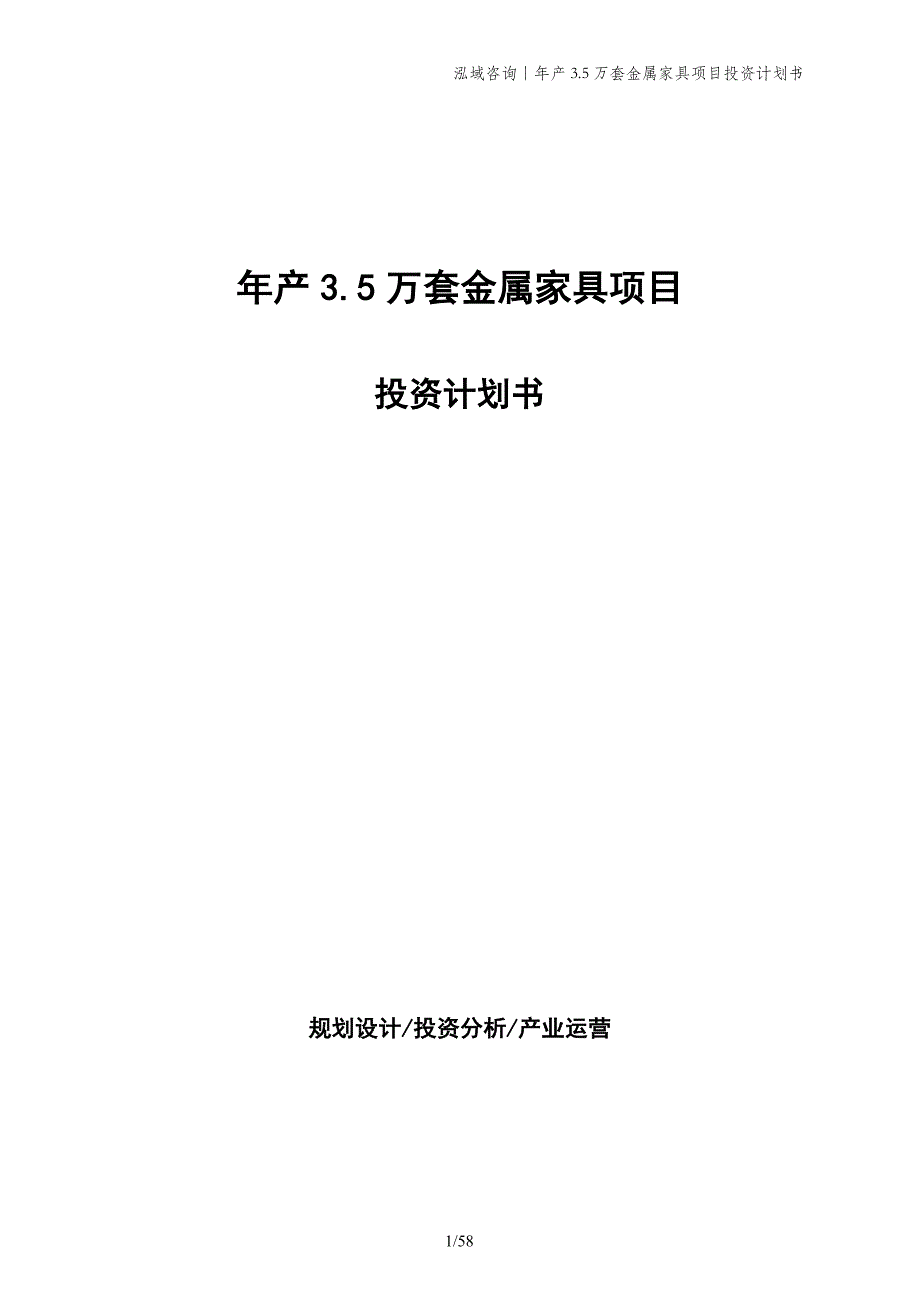 泓域咨询 | 年产 3.5 万套金属家具项目投资计划书

年产 3.5 万套金属家具项目

投资计划书

规划设计/投资分析/产业运营

1/58